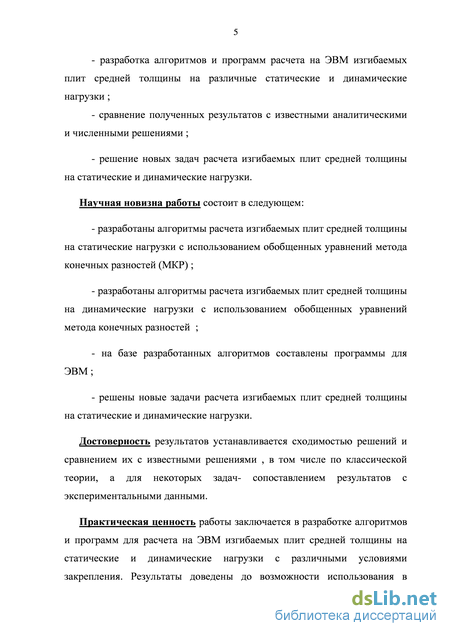 5

- разработка алгоритмов и программ расчета на ЭВМ изгибаемых плит средней толщины на различные статические и динамические нагрузки ;

- сравнение полученных результатов с известными аналитическими и численными решениями ;

- решение новых задач расчета изгибаемых плит средней толщины на статические и динамические нагрузки.

Научная новизна работы состоит в следующем:

- разработаны алгоритмы расчета изгибаемых плит средней толщины на статические нагрузки с использованием обобщенных уравнений метода конечных разностей (МКР) ;

- разработаны алгоритмы расчета изгибаемых плит средней толщины на динамические нагрузки с использованием обобщенных уравнений метода конечных разностей ;

- на базе разработанных алгоритмов составлены программы для ЭВМ ;

- решены новые задачи расчета изгибаемых плит средней толщины на статические и динамические нагрузки.

Достоверность результатов устанавливается сходимостью решений и сравнением их с известными решениями , в том числе по классической теории, а для некоторых задач- сопоставлением результатов с экспериментальными данными.

Практическая ценность работы заключается в разработке алгоритмов и программ для расчета на ЭВМ изгибаемых плит средней толщины на статические и динамические нагрузки с различными условиями закрепления. Результаты доведены до возможности использования в

dsLib.net
библиотека диссертаций